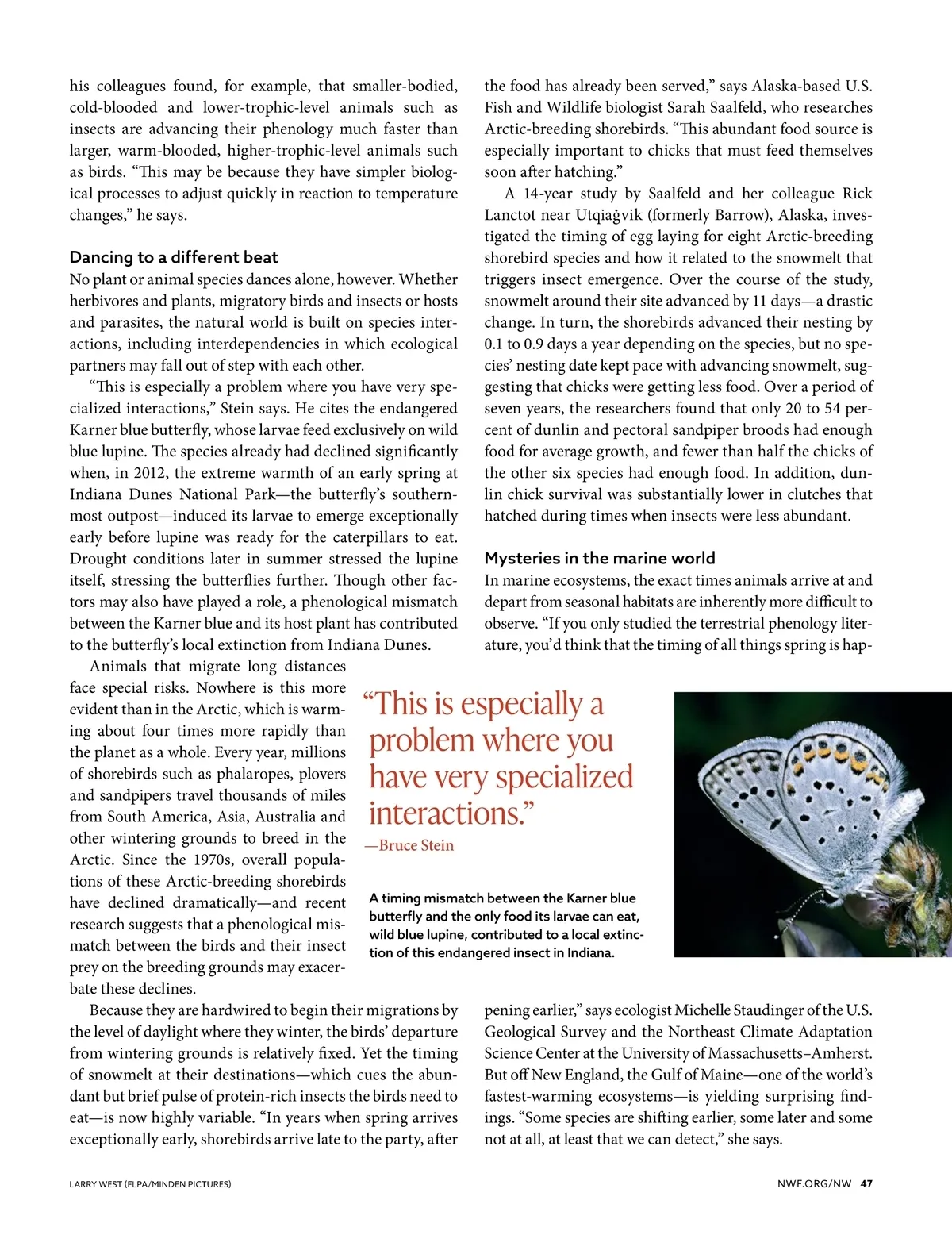 his colleagues found, for example, that smaller-bodied, cold-blooded and lower-trophic-level animals such as insects are advancing their phenology much faster than larger, warm-blooded, higher-trophic-level animals such as birds. “This may be because they have simpler biological processes to adjust quickly in reaction to temperature changes,” he says.

Dancing to a different beat

No plant or animal species dances alone, however. Whether herbivores and plants, migratory birds and insects or hosts and parasites, the natural world is built on species interactions, including interdependencies in which ecological partners may fall out of step with each other.

“This is especially a problem where you have very specialized interactions,” Stein says. He cites the endangered Karner blue butterfly, whose larvae feed exclusively on wild blue lupine. The species already had declined significantly when, in 2012, the extreme warmth of an early spring at Indiana Dunes National Park—the butterfly’s southernmost outpost—induced its larvae to emerge exceptionally early before lupine was ready for the caterpillars to eat. Drought conditions later in summer stressed the lupine itself, stressing the butterflies further. Though other factors may also have played a role, a phenological mismatch between the Karner blue and its host plant has contributed to the butterfly’s local extinction from Indiana Dunes.

Animals that migrate long distances face special risks. Nowhere is this more evident than in the Arctic, which is warming about four times more rapidly than the planet as a whole. Every year, millions of shorebirds such as phalaropes, plovers and sandpipers travel thousands of miles from South America, Asia, Australia and other wintering grounds to breed in the Arctic. Since the 1970s, overall populations of these Arctic-breeding shorebirds have declined dramatically—and recent research suggests that a phenological mismatch between the birds and their insect prey on the breeding grounds may exacerbate these declines.

Because they are hardwired to begin their migrations by the level of daylight where they winter, the birds’ departure from wintering grounds is relatively fixed. Yet the timing of snowmelt at their destinations—which cues the abundant but brief pulse of protein-rich insects the birds need to eat—is now highly variable. “In years when spring arrives exceptionally early, shorebirds arrive late to the party, after the food has already been served,” says Alaska-based U.S. Fish and Wildlife biologist Sarah Saalfeld, who researches Arctic-breeding shorebirds. “This abundant food source is especially important to chicks that must feed themselves soon after hatching.”

A 14-year study by Saalfeld and her colleague Rick Lanctot near Utqiaġvik (formerly Barrow), Alaska, investigated the timing of egg laying for eight Arctic-breeding shorebird species and how it related to the snowmelt that triggers insect emergence. Over the course of the study, snowmelt around their site advanced by 11 days—a drastic change. In turn, the shorebirds advanced their nesting by 0.1 to 0.9 days a year depending on the species, but no species’ nesting date kept pace with advancing snowmelt, suggesting that chicks were getting less food. Over a period of seven years, the researchers found that only 20 to 54 percent of dunlin and pectoral sandpiper broods had enough food for average growth, and fewer than half the chicks of the other six species had enough food. In addition, dunlin chick survival was substantially lower in clutches that hatched during times when insects were less abundant.

Mysteries in the marine world

In marine ecosystems, the exact times animals arrive at and depart from seasonal habitats are inherently more difficult to observe. “If you only studied the terrestrial phenology literature, you’d think that the timing of all things spring is happening earlier,” says ecologist Michelle Staudinger of the U.S. Geological Survey and the Northeast Climate Adaptation Science Center at the University of Massachusetts–Amherst. But off New England, the Gulf of Maine—one of the world’s fastest-warming ecosystems—is yielding surprising findings. “Some species are shifting earlier, some later and some not at all, at least that we can detect,” she says.

“This is especially a problem where you have very specialized interactions.”
—Bruce Stein

A timing mismatch between the Karner blue butterfly and the only food its larvae can eat, wild blue lupine, contributed to a local extinction of this endangered insect in Indiana.

LARRY WEST (FLPA/MINDEN PICTURES)

NWF.ORG/NW 47